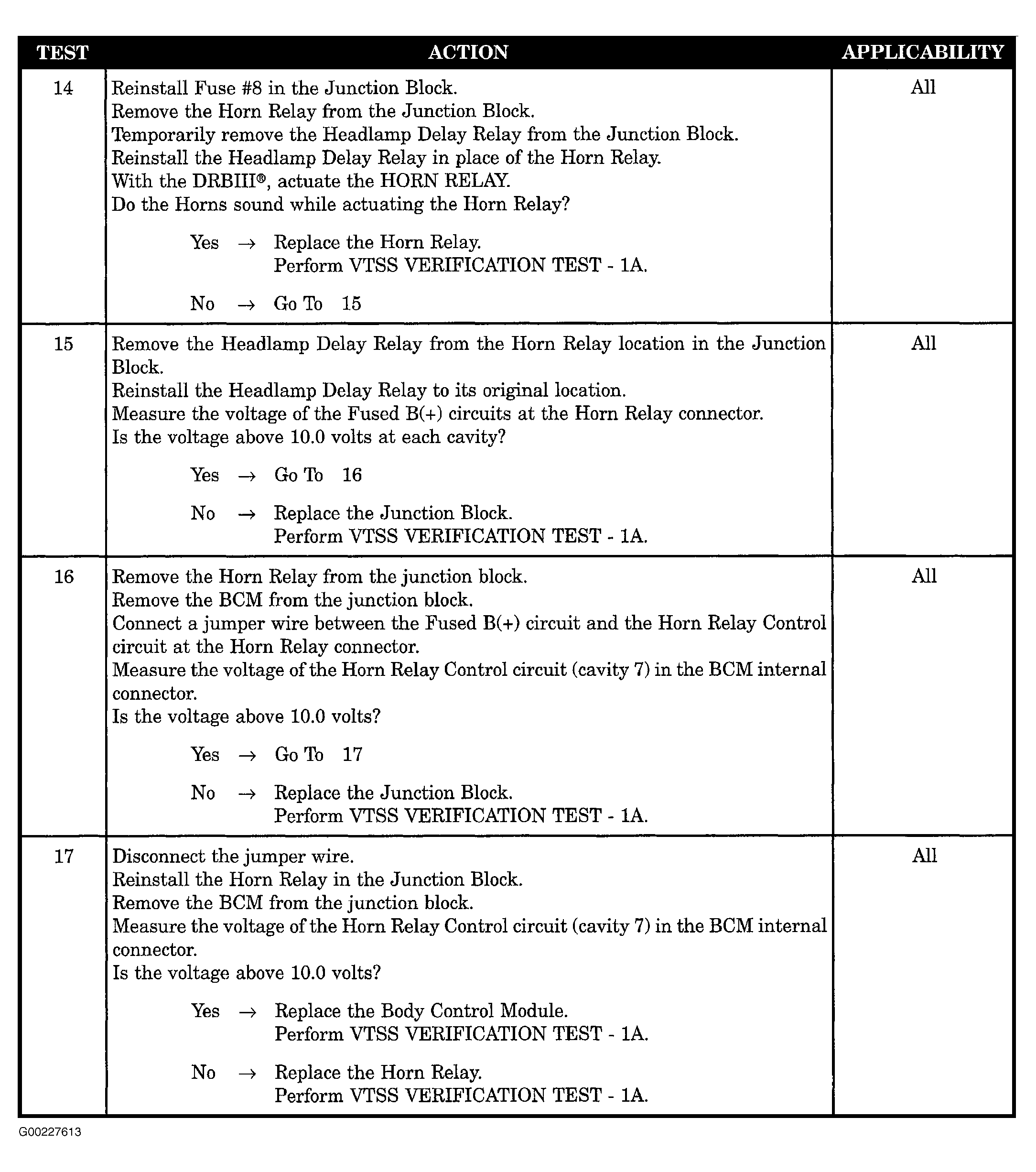 | TEST | ACTION | APPLICABILITY |
|---|---|---|
| 14 | Reinstall Fuse #8 in the Junction Block.<br>Remove the Horn Relay from the Junction Block.<br>Temporarily remove the Headlamp Delay Relay from the Junction Block.<br>Reinstall the Headlamp Delay Relay in place of the Horn Relay.<br>With the DRBIII®, actuate the HORN RELAY.<br>Do the Horns sound while actuating the Horn Relay?<br><br>Yes → Replace the Horn Relay.<br>Perform VTSS VERIFICATION TEST - 1A.<br><br>No → Go To 15 | All |
| 15 | Remove the Headlamp Delay Relay from the Horn Relay location in the Junction Block.<br>Reinstall the Headlamp Delay Relay to its original location.<br>Measure the voltage of the Fused B(+) circuits at the Horn Relay connector.<br>Is the voltage above 10.0 volts at each cavity?<br><br>Yes → Go To 16<br><br>No → Replace the Junction Block.<br>Perform VTSS VERIFICATION TEST - 1A. | All |
| 16 | Remove the Horn Relay from the junction block.<br>Remove the BCM from the junction block.<br>Connect a jumper wire between the Fused B(+) circuit and the Horn Relay Control circuit at the Horn Relay connector.<br>Measure the voltage of the Horn Relay Control circuit (cavity 7) in the BCM internal connector.<br>Is the voltage above 10.0 volts?<br><br>Yes → Go To 17<br><br>No → Replace the Junction Block.<br>Perform VTSS VERIFICATION TEST - 1A. | All |
| 17 | Disconnect the jumper wire.<br>Reinstall the Horn Relay in the Junction Block.<br>Remove the BCM from the junction block.<br>Measure the voltage of the Horn Relay Control circuit (cavity 7) in the BCM internal connector.<br>Is the voltage above 10.0 volts?<br><br>Yes → Replace the Body Control Module.<br>Perform VTSS VERIFICATION TEST - 1A.<br><br>No → Replace the Horn Relay.<br>Perform VTSS VERIFICATION TEST - 1A. | All |

G00227613